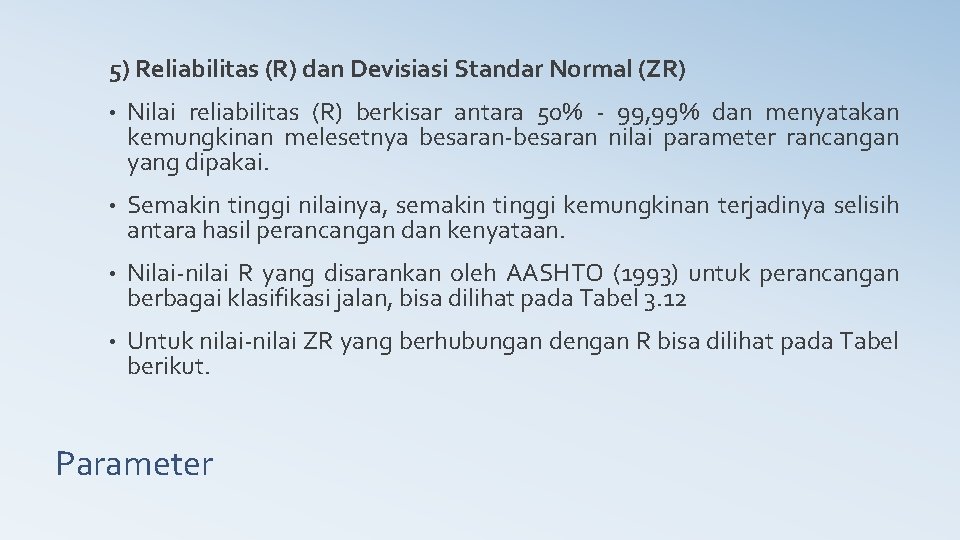 5) Reliabilitas (R) dan Devisiasi Standar Normal (ZR)

• Nilai reliabilitas (R) berkisar antara 50% - 99,99% dan menyatakan kemungkinan melesetnya besaran-besaran nilai parameter rancangan yang dipakai.

• Semakin tinggi nilainya, semakin tinggi kemungkinan terjadinya selisih antara hasil perancangan dan kenyataan.

• Nilai-nilai R yang disarankan oleh AASHTO (1993) untuk perancangan berbagai klasifikasi jalan, bisa dilihat pada Tabel 3.12

• Untuk nilai-nilai ZR yang berhubungan dengan R bisa dilihat pada Tabel berikut.

Parameter